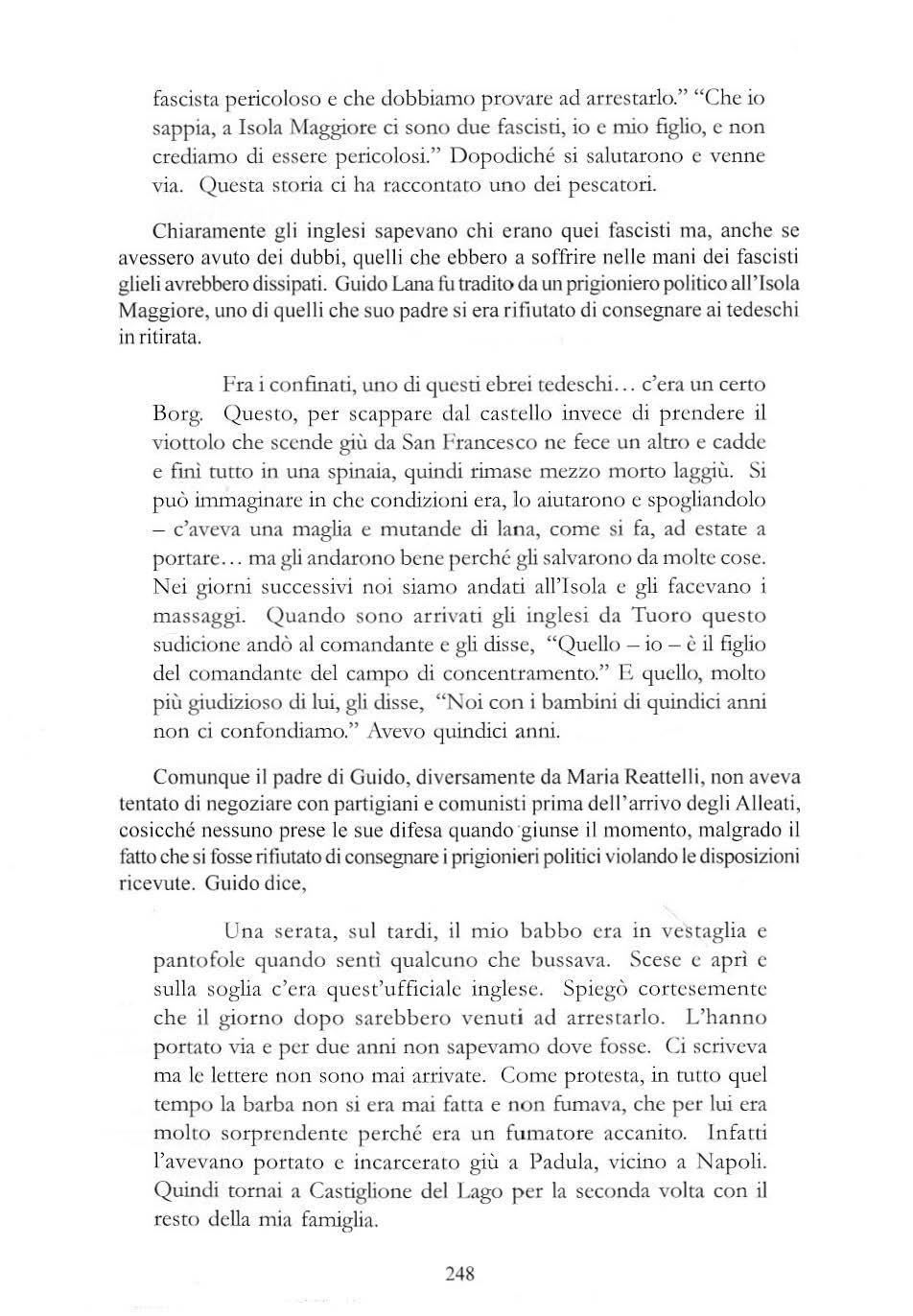 fascista pericoloso e che dobbiamo provare ad arrestarlo." "Che io sappia, a Isola Maggiore ci sono due fascisti, io e mio figlio, e non crediamo di essere pericolosi." Dopodiché si salutarono e venne via. Questa storia ci ha raccontato uno dei pescatori.

Chiaramente gli inglesi sapevano chi erano quei fascisti ma, anche se avessero avuto dei dubbi, quelli che ebbero a soffrire nelle mani dei fascisti glieli avrebbero dissipati. Guido Lana fu tradito da un prigioniero politico all'Isola Maggiore, uno di quelli che suo padre si era rifiutato di consegnare ai tedeschi in ritirata.

Fra i confinati, uno di questi ebrei tedeschi... c'era un certo Borg. Questo, per scappare dal castello invece di prendere il viottolo che scende giù da San Francesco ne fece un altro e cadde e finì tutto in una spinaia, quindi rimase mezzo morto laggiù. Si può immaginare in che condizioni era, lo aiutarono e spogliandolo – c'aveva una maglia e mutande di lana, come si fa, ad estate a portare... ma gli andarono bene perché gli salvarono da molte cose. Nei giorni successivi noi siamo andati all'Isola e gli facevano i massaggi. Quando sono arrivati gli inglesi da Tuoro questo sudicione andò al comandante e gli disse, "Quello – io – è il figlio del comandante del campo di concentramento." E quello, molto più giudizioso di lui, gli disse, "Noi con i bambini di quindici anni non ci confondiamo." Avevo quindici anni.

Comunque il padre di Guido, diversamente da Maria Reattelli, non aveva tentato di negoziare con partigiani e comunisti prima dell'arrivo degli Alleati, cosicché nessuno prese le sue difesa quando giunse il momento, malgrado il fatto che si fosse rifiutato di consegnare i prigionieri politici violando le disposizioni ricevute. Guido dice,

Una serata, sul tardi, il mio babbo era in vestaglia e pantofole quando sentì qualcuno che bussava. Scese e aprì e sulla soglia c'era quest'ufficiale inglese. Spiegò cortesemente che il giorno dopo sarebbero venuti ad arrestarlo. L'hanno portato via e per due anni non sapevamo dove fosse. Ci scriveva ma le lettere non sono mai arrivate. Come protesta, in tutto quel tempo la barba non si era mai fatta e non fumava, che per lui era molto sorprendente perché era un fumatore accanito. Infatti l'avevano portato e incarcerato giù a Padula, vicino a Napoli. Quindi tornai a Castiglione del Lago per la seconda volta con il resto della mia famiglia.

248